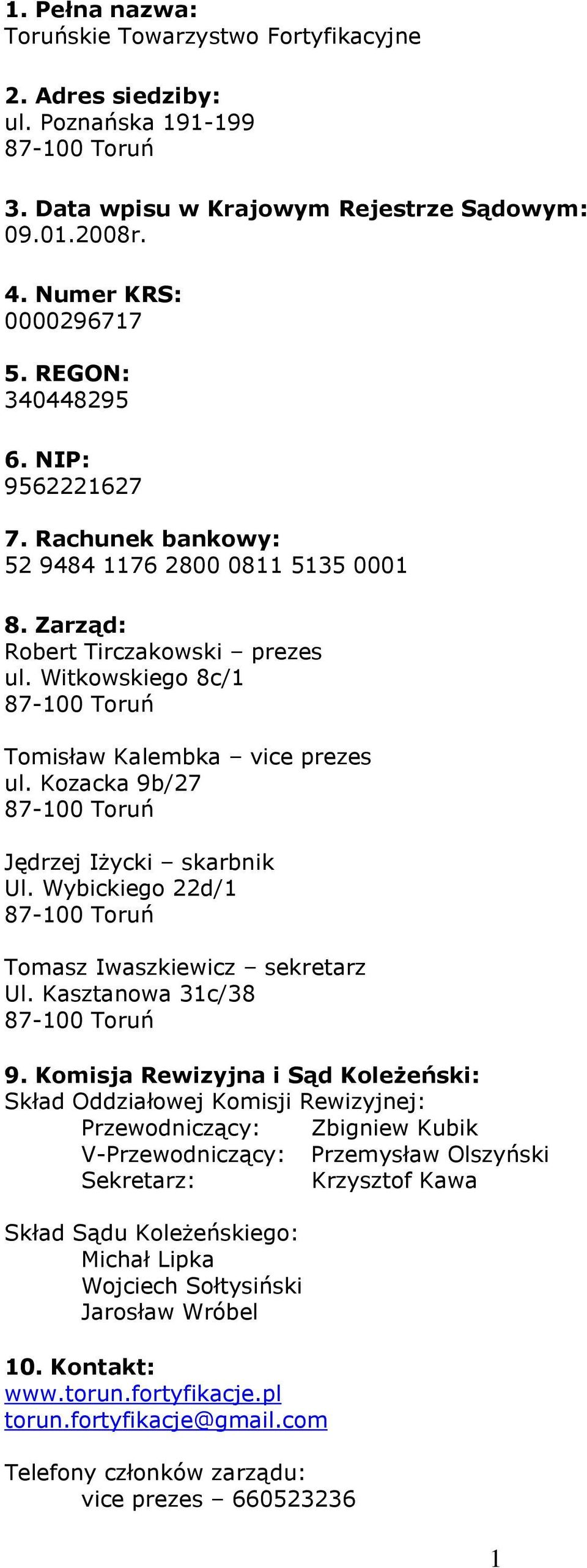 1. Pełna nazwa:
Toruńskie Towarzystwo Fortyfikacyjne

2. Adres siedziby:
ul. Poznańska 191-199
87-100 Toruń

3. Data wpisu w Krajowym Rejestrze Sądowym:
09.01.2008r.

4. Numer KRS:
0000296717

5. REGON:
340448295

6. NIP:
9562221627

7. Rachunek bankowy:
52 9484 1176 2800 0811 5135 0001

8. Zarząd:
Robert Tirczakowski – prezes
ul. Witkowskiego 8c/1
87-100 Toruń

Tomisław Kalembka – vice prezes
ul. Kozacka 9b/27
87-100 Toruń

Jędrzej Iżycki – skarbnik
Ul. Wybickiego 22d/1
87-100 Toruń

Tomasz Iwaszkiewicz – sekretarz
Ul. Kasztanowa 31c/38
87-100 Toruń

9. Komisja Rewizyjna i Sąd Koleżeński:
Skład Oddziałowej Komisji Rewizyjnej:
Przewodniczący: Zbigniew Kubik
V-Przewodniczący: Przemysław Olszyński
Sekretarz: Krzysztof Kawa

Skład Sądu Koleżeńskiego:
Michał Lipka
Wojciech Sołtysiński
Jarosław Wróbel

10. Kontakt:
www.torun.fortyfikacje.pl
torun.fortyfikacje@gmail.com

Telefony członków zarządu:
vice prezes – 660523236

1